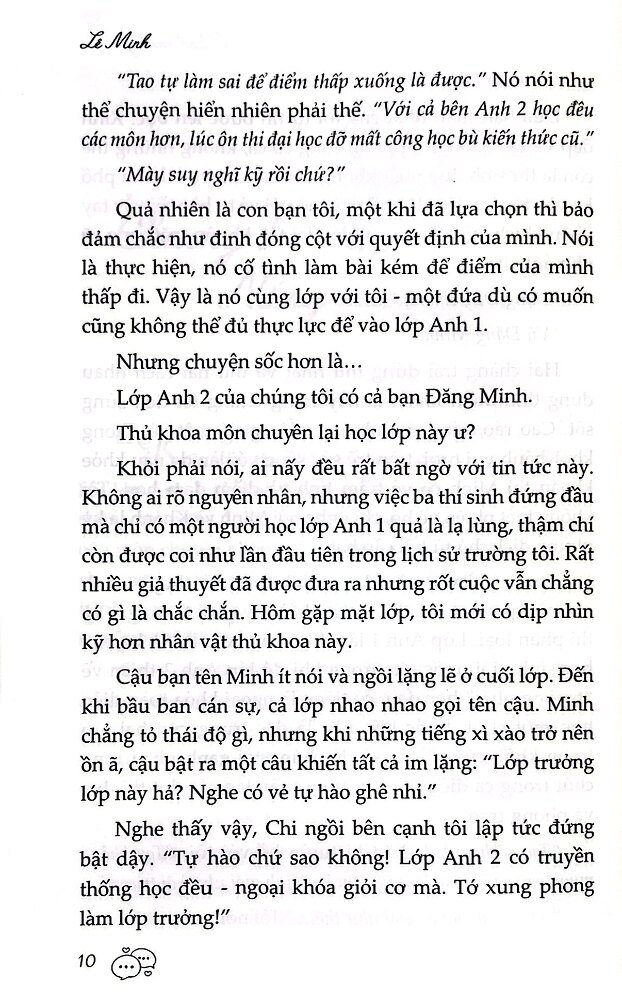 Lê Minh

"Tao tự làm sai để điểm thấp xuống là được." Nó nói như thể chuyện hiển nhiên phải thế. "Với cả bên Anh 2 học đều các môn hơn, lúc ôn thi đại học đỡ mất công học bù kiến thức cũ."

"Mày suy nghĩ kỹ rồi chứ?"

Quả nhiên là con bạn tôi, một khi đã lựa chọn thì bảo đảm chắc như đinh đóng cột với quyết định của mình. Nói là thực hiện, nó cố tình làm bài kém để điểm của mình thấp đi. Vậy là nó cùng lớp với tôi - một đứa dù có muốn cũng không thể đủ thực lực để vào lớp Anh 1.

Nhưng chuyện sốc hơn là...

Lớp Anh 2 của chúng tôi có cả bạn Đăng Minh.

Thủ khoa môn chuyên lại học lớp này ư?

Khỏi phải nói, ai nấy đều rất bất ngờ với tin tức này. Không ai rõ nguyên nhân, nhưng việc ba thí sinh đứng đầu mà chỉ có một người học lớp Anh 1 quả là lạ lùng, thậm chí còn được coi như lần đầu tiên trong lịch sử trường tôi. Rất nhiều giả thuyết đã được đưa ra nhưng rốt cuộc vẫn chẳng có gì là chắc chắn. Hôm gặp mặt lớp, tôi mới có dịp nhìn kỹ hơn nhân vật thủ khoa này.

Cậu bạn tên Minh ít nói và ngồi lặng lẽ ở cuối lớp. Đến khi bầu ban cán sự, cả lớp nhao nhao gọi tên cậu. Minh chẳng tỏ thái độ gì, nhưng khi những tiếng xì xào trở nên ồn ã, cậu bật ra một câu khiến tất cả im lặng: "Lớp trưởng lớp này hả? Nghe có vẻ tự hào ghê nhỉ."

Nghe thấy vậy, Chi ngồi bên cạnh tôi lập tức đứng bật dậy. "Tự hào chứ sao không! Lớp Anh 2 có truyền thống học đều - ngoại khóa giỏi cơ mà. Tớ xung phong làm lớp trưởng!"

10